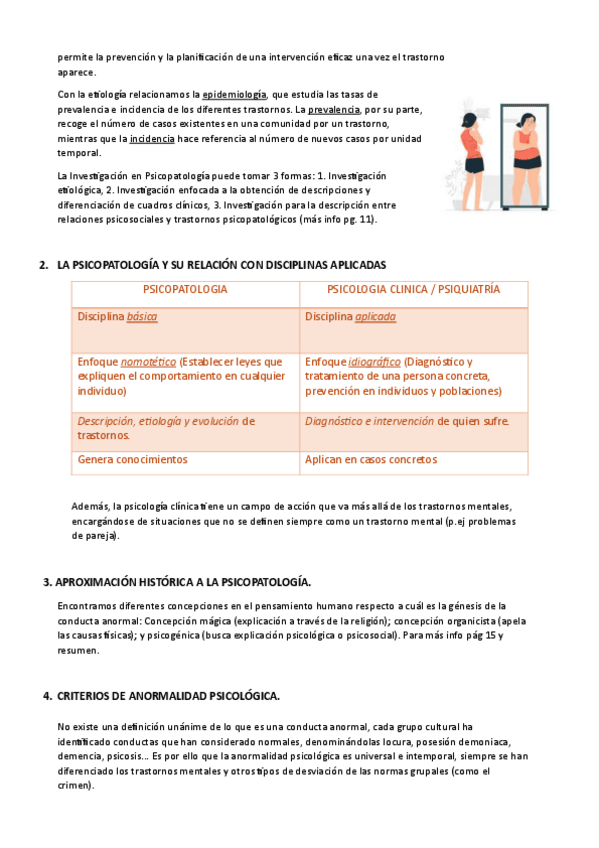 permite la prevención y la planificación de una intervención eficaz una vez el trastorno aparece.

Con la etiología relacionamos la epidemiología, que estudia las tasas de prevalencia e incidencia de los diferentes trastornos. La prevalencia, por su parte, recoge el número de casos existentes en una comunidad por un trastorno, mientras que la incidencia hace referencia al número de nuevos casos por unidad temporal.

La Investigación en Psicopatología puede tomar 3 formas: 1. Investigación etiológica, 2. Investigación enfocada a la obtención de descripciones y diferenciación de cuadros clínicos, 3. Investigación para la descripción entre relaciones psicosociales y trastornos psicopatológicos (más info pg. 11).

2. LA PSICOPATOLOGÍA Y SU RELACIÓN CON DISCIPLINAS APLICADAS

| PSICOPATOLOGIA | PSICOLOGIA CLINICA / PSIQUIATRÍA |
|---|---|
| Disciplina básica | Disciplina aplicada |
| Enfoque nomotético (Establecer leyes que expliquen el comportamiento en cualquier individuo) | Enfoque idiográfico (Diagnóstico y tratamiento de una persona concreta, prevención en individuos y poblaciones) |
| Descripción, etiología y evolución de trastornos. | Diagnóstico e intervención de quien sufre. |
| Genera conocimientos | Aplican en casos concretos |

Además, la psicología clínica tiene un campo de acción que va más allá de los trastornos mentales, encargándose de situaciones que no se definen siempre como un trastorno mental (p.ej problemas de pareja).

3. APROXIMACIÓN HISTÓRICA A LA PSICOPATOLOGÍA.

Encontramos diferentes concepciones en el pensamiento humano respecto a cuál es la génesis de la conducta anormal: Concepción mágica (explicación a través de la religión); concepción organicista (apela las causas físicas); y psicogénica (busca explicación psicológica o psicosocial). Para más info pág 15 y resumen.

4. CRITERIOS DE ANORMALIDAD PSICOLÓGICA.

No existe una definición unánime de lo que es una conducta anormal, cada grupo cultural ha identificado conductas que han considerado normales, denominándolas locura, posesión demoniaca, demencia, psicosis... Es por ello que la anormalidad psicológica es universal e intemporal, siempre se han diferenciado los trastornos mentales y otros tipos de desviación de las normas grupales (como el crimen).